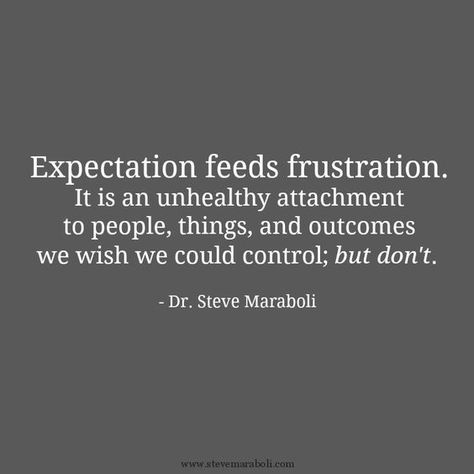 Expectation feeds frustration.
It is an unhealthy attachment to people, things, and outcomes we wish we could control; but don't.

- Dr. Steve Maraboli

www.stevemaraboli.com